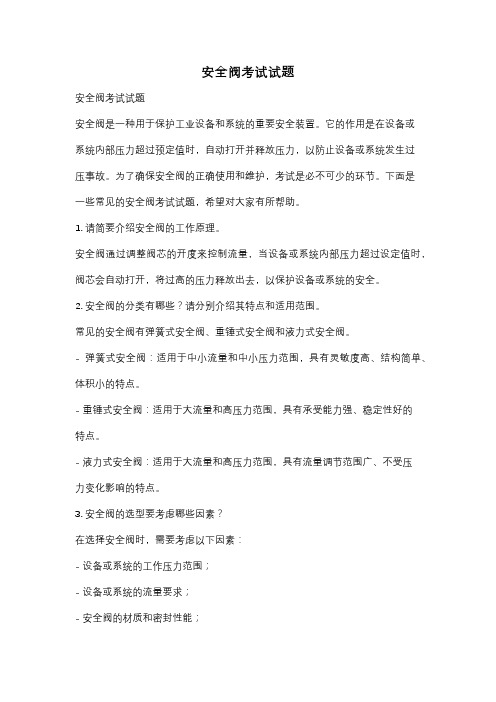 安全阀考试试题

安全阀考试试题

安全阀是一种用于保护工业设备和系统的重要安全装置。它的作用是在设备或系统内部压力超过预定值时，自动打开并释放压力，以防止设备或系统发生过压事故。为了确保安全阀的正确使用和维护，考试是必不可少的环节。下面是一些常见的安全阀考试试题，希望对大家有所帮助。

1. 请简要介绍安全阀的工作原理。

安全阀通过调整阀芯的开度来控制流量，当设备或系统内部压力超过设定值时，阀芯会自动打开，将过高的压力释放出去，以保护设备或系统的安全。

2. 安全阀的分类有哪些？请分别介绍其特点和适用范围。

常见的安全阀有弹簧式安全阀、重锤式安全阀和液力式安全阀。

- 弹簧式安全阀：适用于中小流量和中小压力范围，具有灵敏度高、结构简单、体积小的特点。

- 重锤式安全阀：适用于大流量和高压力范围，具有承受能力强、稳定性好的特点。

- 液力式安全阀：适用于大流量和高压力范围，具有流量调节范围广、不受压力变化影响的特点。

3. 安全阀的选型要考虑哪些因素？

在选择安全阀时，需要考虑以下因素：

- 设备或系统的工作压力范围；

- 设备或系统的流量要求；

- 安全阀的材质和密封性能；